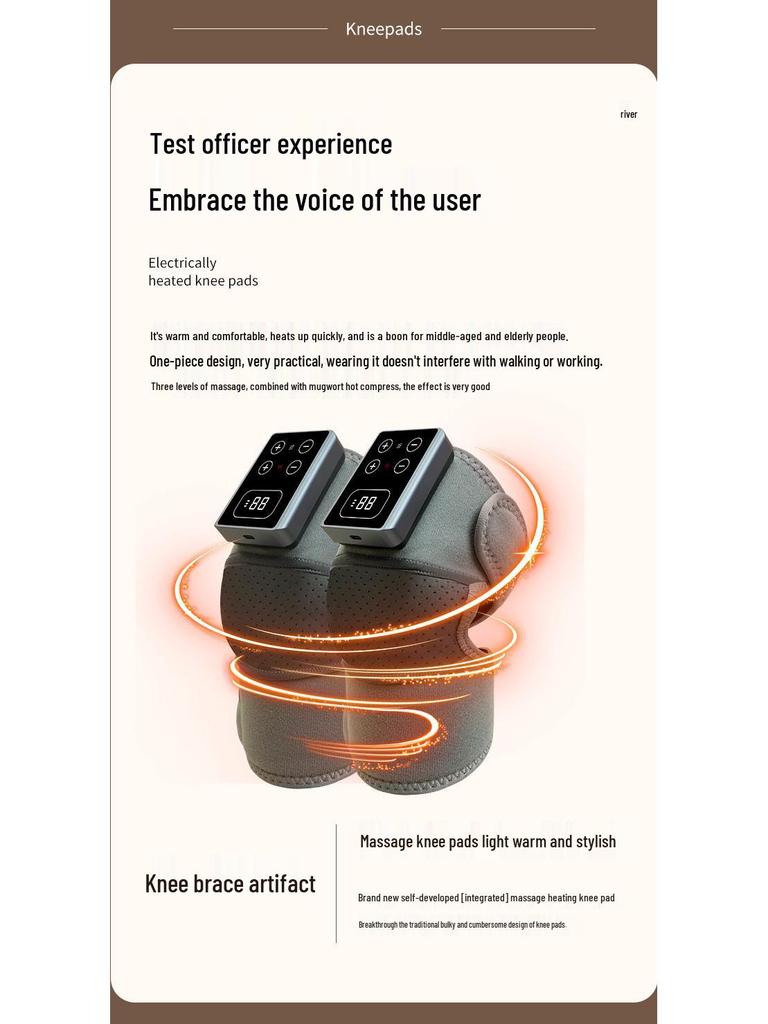 Kneepads

river

Test officer experience

Embrace the voice of the user

Electrically heated knee pads

It's warm and comfortable, heats up quickly, and is a boon for middle-aged and elderly people.

One-piece design, very practical, wearing it doesn't interfere with walking or working.

Three levels of massage, combined with mugwort hot compress, the effect is very good

88

88

Knee brace artifact

Massage knee pads light warm and stylish

Brand new self-developed [integrated] massage heating knee pad

Breakthrough the traditional bulky and cumbersome design of knee pads.